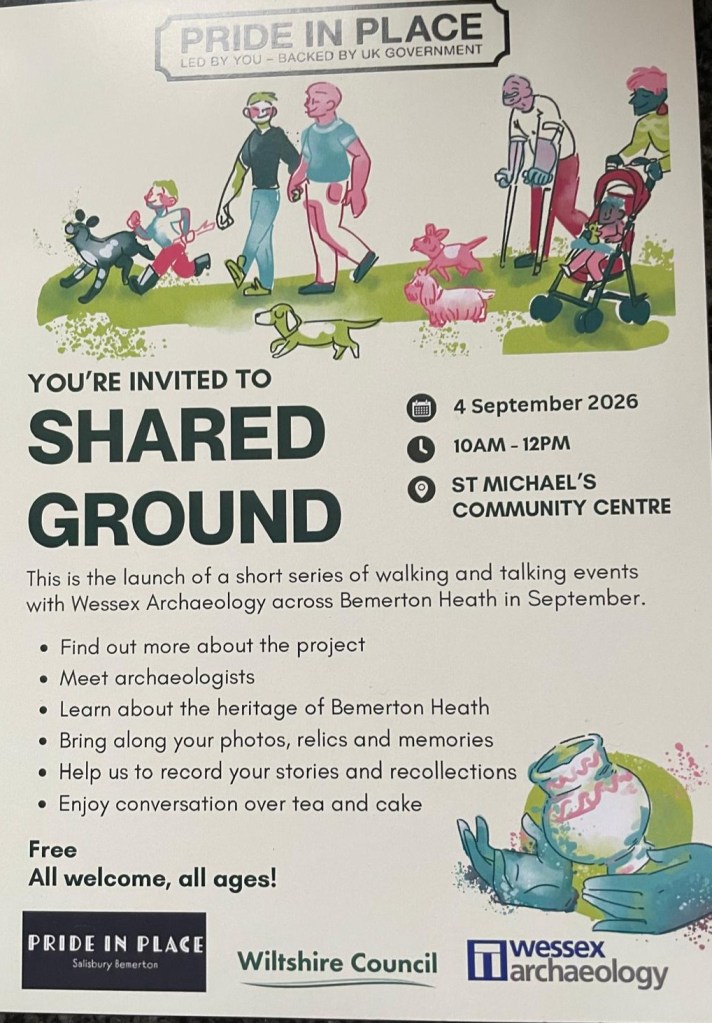 PRIDE IN PLACE
LED BY YOU - BACKED BY UK GOVERNMENT

YOU'RE INVITED TO

SHARED GROUND

4 September 2026

10AM - 12PM

ST MICHAEL'S COMMUNITY CENTRE

This is the launch of a short series of walking and talking events with Wessex Archaeology across Bemerton Heath in September.

• Find out more about the project
• Meet archaeologists
• Learn about the heritage of Bemerton Heath
• Bring along your photos, relics and memories
• Help us to record your stories and recollections
• Enjoy conversation over tea and cake

Free
All welcome, all ages!

PRIDE IN PLACE
Salisbury Bemerton

Wiltshire Council

wessex archaeology